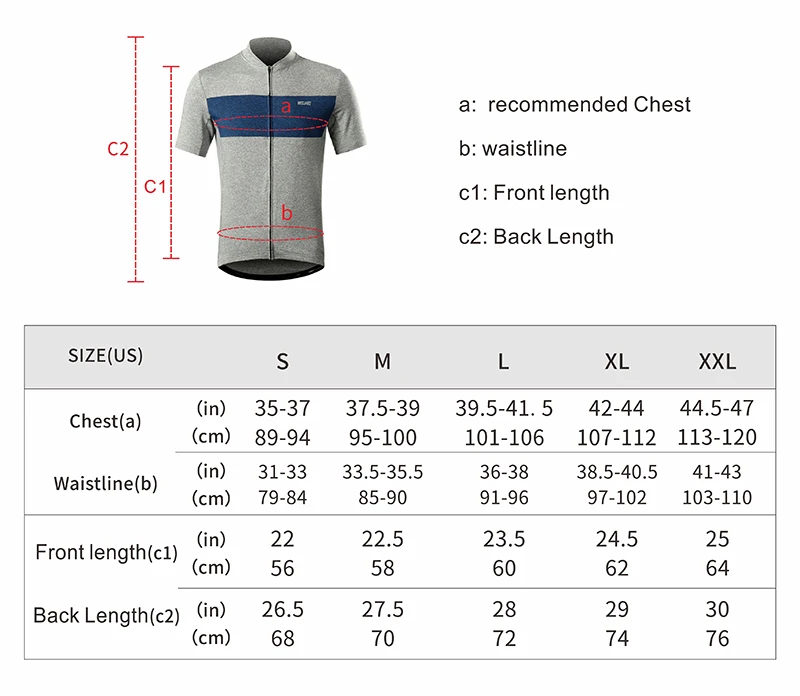 C2

C1

a

b

a: recommended Chest

b: waistline

c1: Front length

c2: Back Length

| SIZE(US) | | S | M | L | XL | XXL |
|---|---|---|---|---|---|---|
| Chest(a) | (in) | 35-37 | 37.5-39 | 39.5-41. 5 | 42-44 | 44.5-47 |
| | (cm) | 89-94 | 95-100 | 101-106 | 107-112 | 113-120 |
| Waistline(b) | (in) | 31-33 | 33.5-35.5 | 36-38 | 38.5-40.5 | 41-43 |
| | (cm) | 79-84 | 85-90 | 91-96 | 97-102 | 103-110 |
| Front length(c1) | (in) | 22 | 22.5 | 23.5 | 24.5 | 25 |
| | (cm) | 56 | 58 | 60 | 62 | 64 |
| Back Length(c2) | (in) | 26.5 | 27.5 | 28 | 29 | 30 |
| | (cm) | 68 | 70 | 72 | 74 | 76 |